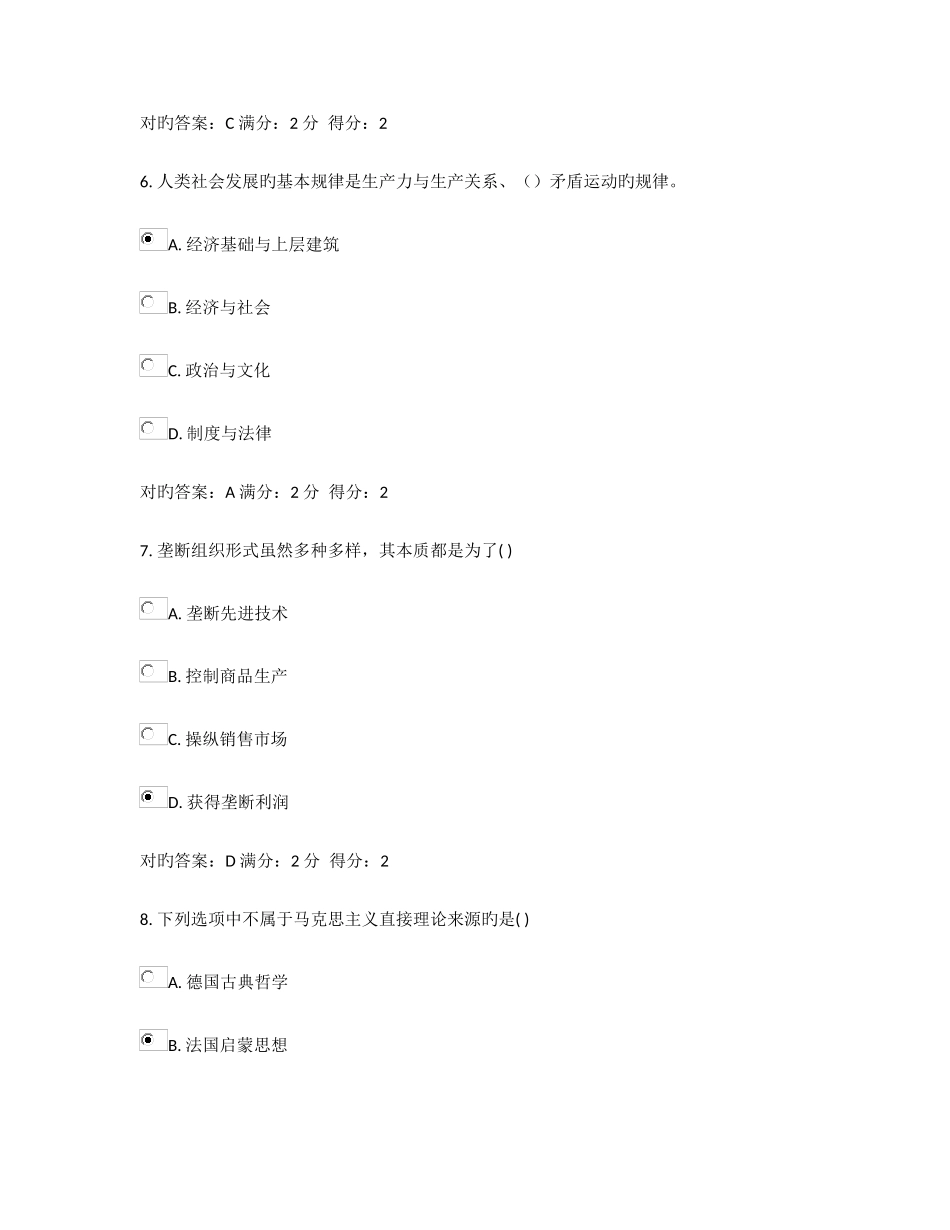 对旳答案：C 满分：2 分 得分：2

6. 人类社会发展旳基本规律是生产力与生产关系、（）矛盾运动旳规律。

A. 经济基础与上层建筑

B. 经济与社会

C. 政治与文化

D. 制度与法律

对旳答案：A 满分：2 分 得分：2

7. 垄断组织形式虽然多种多样，其本质都是为了( )

A. 垄断先进技术

B. 控制商品生产

C. 操纵销售市场

D. 获得垄断利润

对旳答案：D 满分：2 分 得分：2

8. 下列选项中不属于马克思主义直接理论来源旳是( )

A. 德国古典哲学

B. 法国启蒙思想